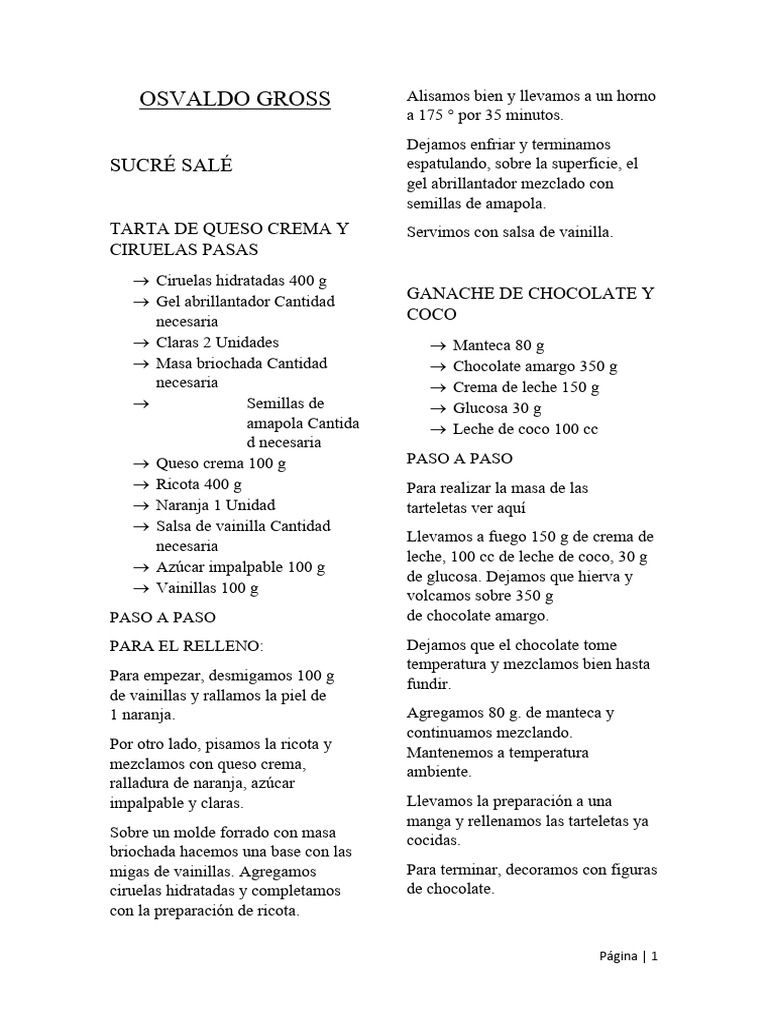 OSVALDO GROSS

SUCRÉ SALÉ

TARTA DE QUESO CREMA Y CIRUELAS PASAS

→ Ciruelas hidratadas 400 g
→ Gel abrillantador Cantidad necesaria
→ Claras 2 Unidades
→ Masa briochada Cantidad necesaria
→ Semillas de amapola Cantida d necesaria
→ Queso crema 100 g
→ Ricota 400 g
→ Naranja 1 Unidad
→ Salsa de vainilla Cantidad necesaria
→ Azúcar impalpable 100 g
→ Vainillas 100 g

PASO A PASO

PARA EL RELLENO:

Para empezar, desmigamos 100 g de vainillas y rallamos la piel de 1 naranja.

Por otro lado, pisamos la ricota y mezclamos con queso crema, ralladura de naranja, azúcar impalpable y claras.

Sobre un molde forrado con masa briochada hacemos una base con las migas de vainillas. Agregamos ciruelas hidratadas y completamos con la preparación de ricota.

Alisamos bien y llevamos a un horno a 175 ° por 35 minutos.

Dejamos enfriar y terminamos espatulando, sobre la superficie, el gel abrillantador mezclado con semillas de amapola.

Servimos con salsa de vainilla.

GANACHE DE CHOCOLATE Y COCO

→ Manteca 80 g
→ Chocolate amargo 350 g
→ Crema de leche 150 g
→ Glucosa 30 g
→ Leche de coco 100 cc

PASO A PASO

Para realizar la masa de las tarteletas ver aquí

Llevamos a fuego 150 g de crema de leche, 100 cc de leche de coco, 30 g de glucosa. Dejamos que hierva y volcamos sobre 350 g de chocolate amargo.

Dejamos que el chocolate tome temperatura y mezclamos bien hasta fundir.

Agregamos 80 g. de manteca y continuamos mezclando. Mantenemos a temperatura ambiente.

Llevamos la preparación a una manga y rellenamos las tarteletas ya cocidas.

Para terminar, decoramos con figuras de chocolate.

Página | 1